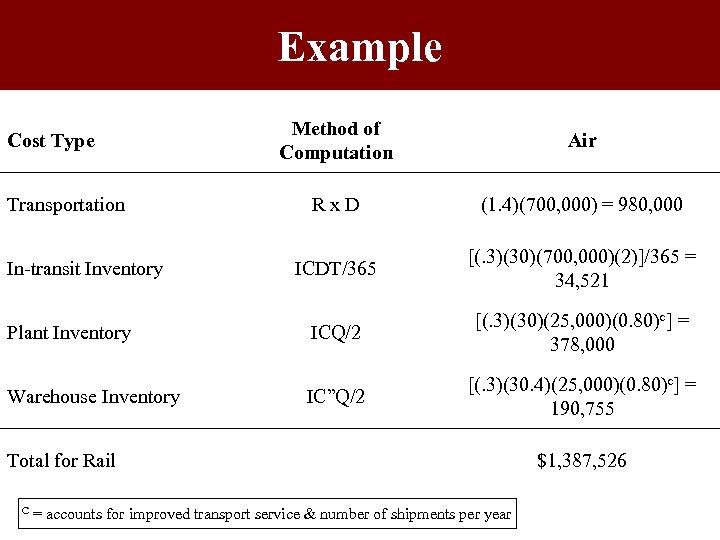 Example

| Cost Type | Method of Computation | Air |
|---|---|---|
| Transportation | R x D | (1.4)(700,000) = 980,000 |
| In-transit Inventory | ICDT/365 | [(.3)(30)(700,000)(2)]/365 = 34,521 |
| Plant Inventory | ICQ/2 | [(.3)(30)(25,000)(0.80)$^c$] = 378,000 |
| Warehouse Inventory | IC”Q/2 | [(.3)(30.4)(25,000)(0.80)$^c$] = 190,755 |
| Total for Rail | | $1,387,526 |

$^C$ = accounts for improved transport service & number of shipments per year